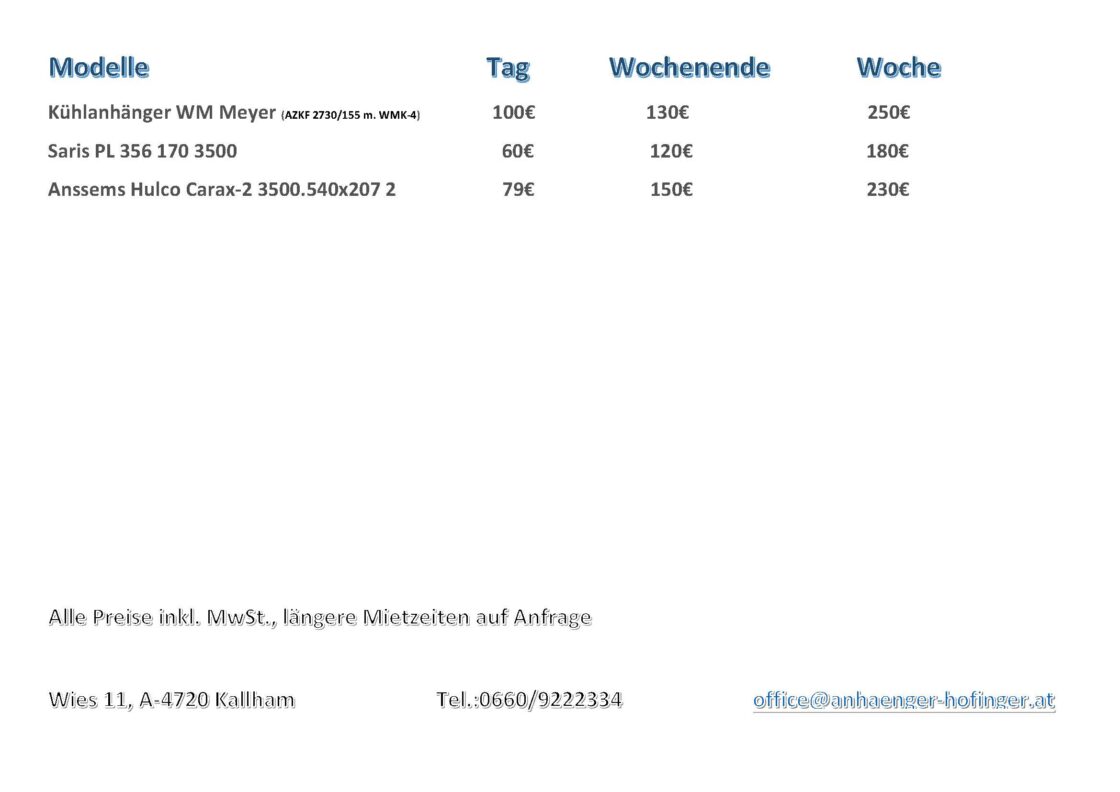 | Modelle | Tag | Wochenende | Woche |
|---|---|---|---|
| Kühlanhänger WM Meyer (AZKF 2730/155 m. WMK-4) | 100€ | 130€ | 250€ |
| Saris PL 356 170 3500 | 60€ | 120€ | 180€ |
| Anssems Hulco Carax-2 3500.540x207 2 | 79€ | 150€ | 230€ |

Alle Preise inkl. MwSt., längere Mietzeiten auf Anfrage

Wies 11, A-4720 Kallham Tel.:0660/9222334 office@anhaenger-hofinger.at